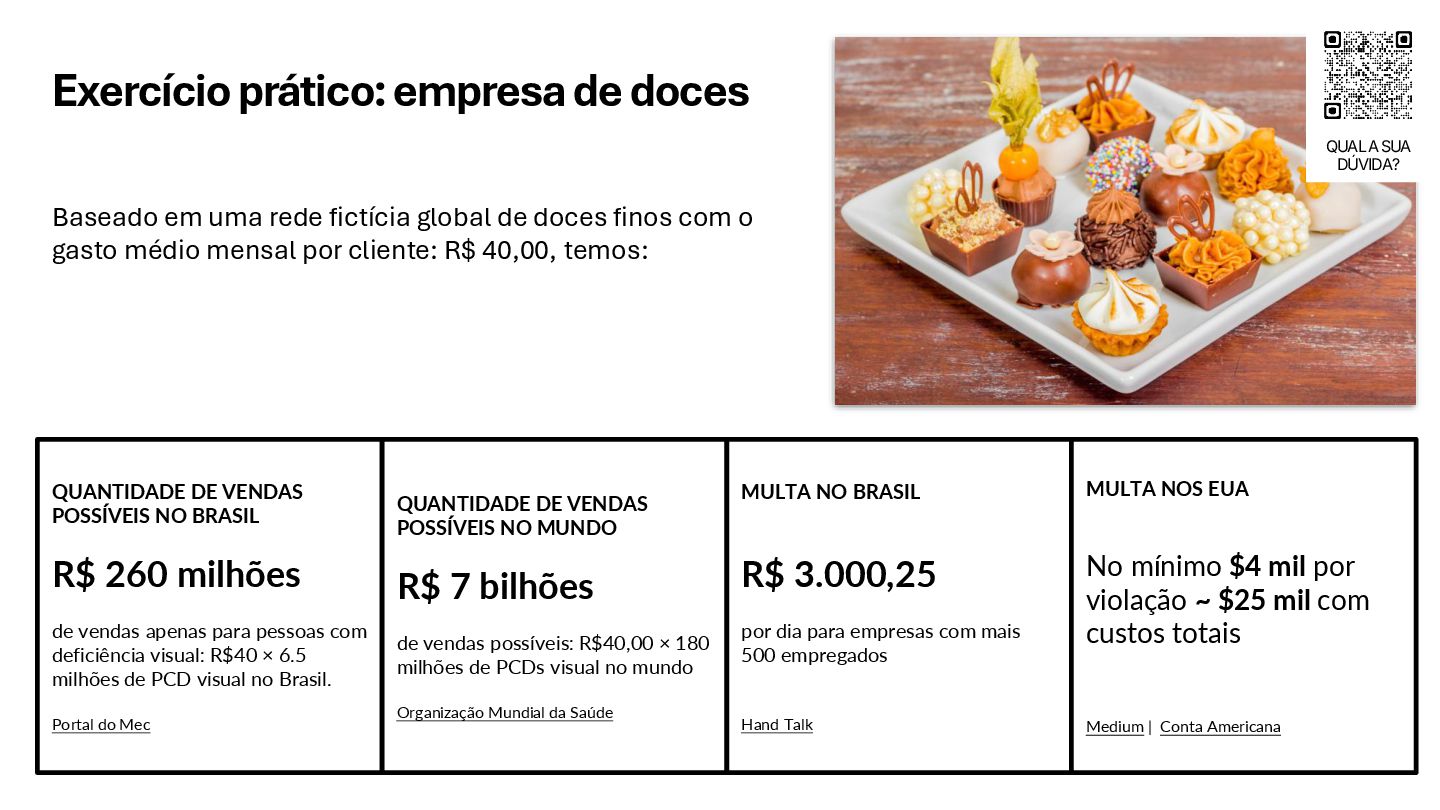 Exercício prático: empresa de doces

Baseado em uma rede fictícia global de doces finos com o gasto médio mensal por cliente: R$ 40,00, temos:

QUAL A SUA DÚVIDA?

QUANTIDADE DE VENDAS POSSÍVEIS NO BRASIL

R$ 260 milhões

de vendas apenas para pessoas com deficiência visual: R$40 × 6.5 milhões de PCD visual no Brasil.

Portal do Mec

QUANTIDADE DE VENDAS POSSÍVEIS NO MUNDO

R$ 7 bilhões

de vendas possíveis: R$40,00 × 180 milhões de PCDs visual no mundo

Organização Mundial da Saúde

MULTA NO BRASIL

R$ 3.000,25

por dia para empresas com mais 500 empregados

Hand Talk

MULTA NOS EUA

No mínimo $4 mil por violação ~ $25 mil com custos totais

Medium | Conta Americana